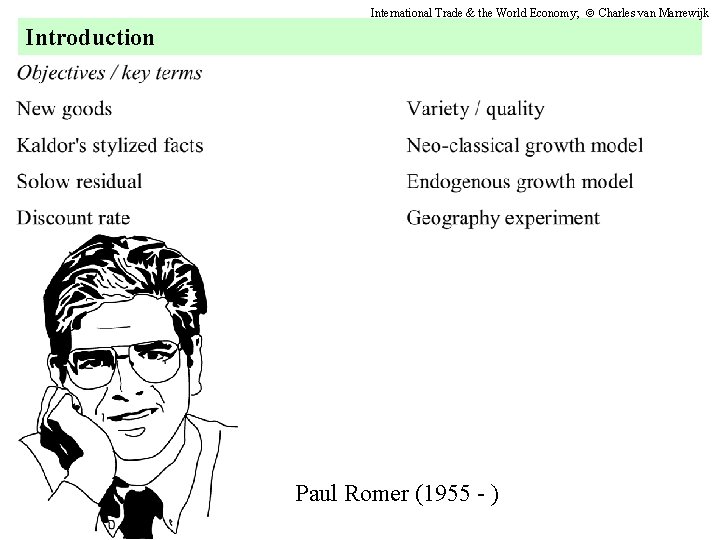 International Trade & the World Economy; © Charles van Marrewijk

Introduction

Objectives / key terms

New goods

Kaldor's stylized facts

Solow residual

Discount rate

Variety / quality

Neo-classical growth model

Endogenous growth model

Geography experiment

Paul Romer (1955 - )